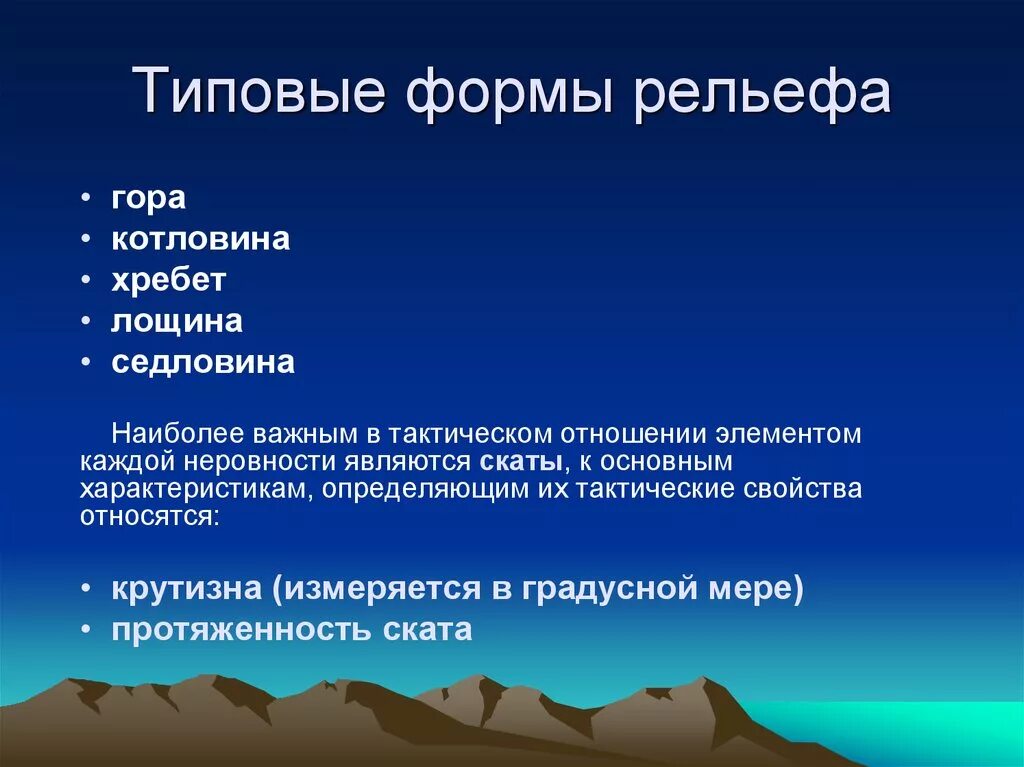 Типовые формы рельефа

• гора
• котловина
• хребет
• лощина
• седловина

Наиболее важным в тактическом отношении элементом каждой неровности являются скаты, к основным характеристикам, определяющим их тактические свойства относятся:

• крутизна (измеряется в градусной мере)
• протяженность ската